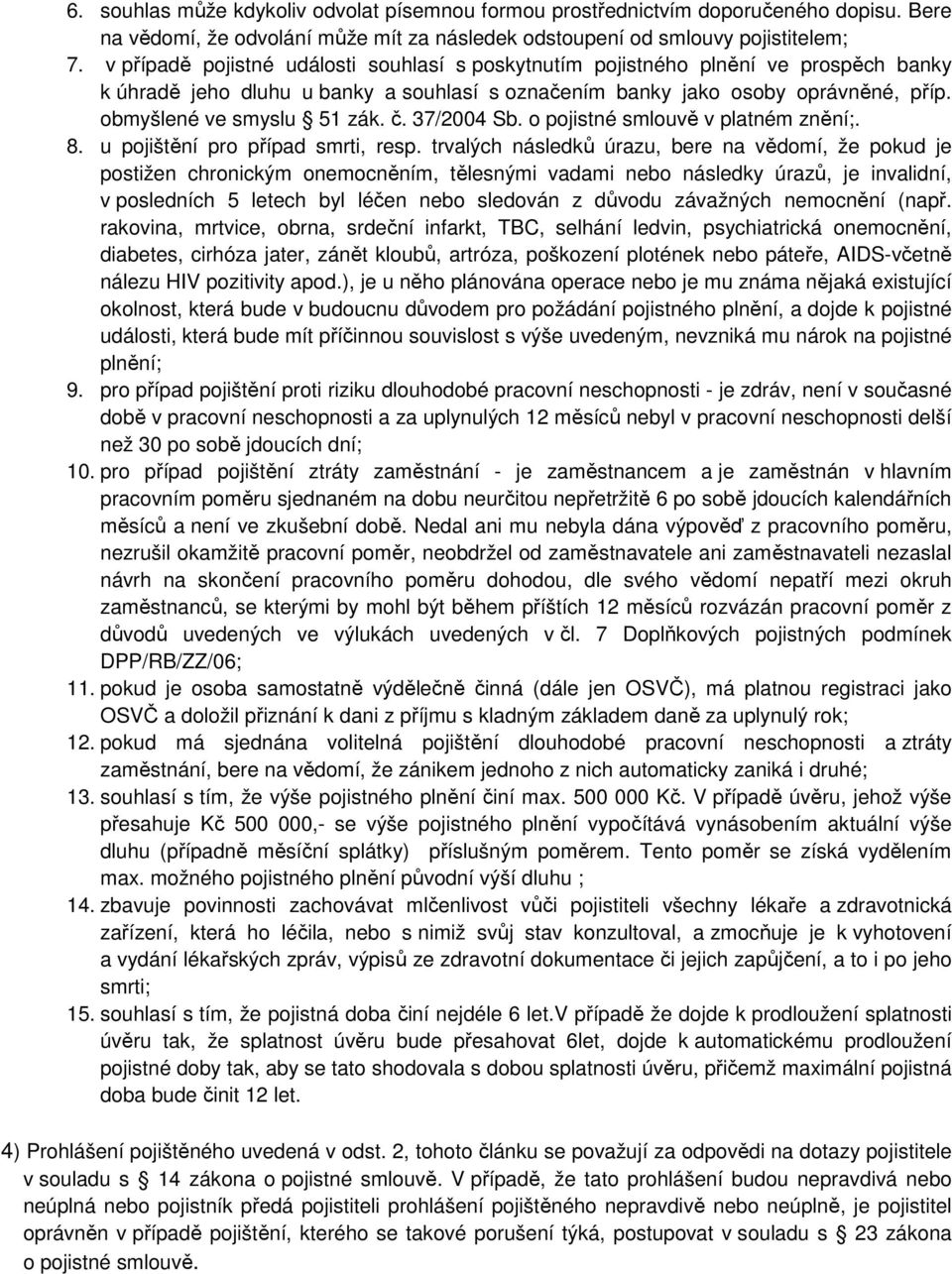 6. souhlas může kdykoliv odvolat písemnou formou prostřednictvím doporučeného dopisu. Bere na vědomí, že odvolání může mít za následek odstoupení od smlouvy pojistitelem;
7. v případě pojistné události souhlasí s poskytnutím pojistného plnění ve prospěch banky k úhradě jeho dluhu u banky a souhlasí s označením banky jako osoby oprávněné, příp. obmyšlené ve smyslu 51 zák. č. 37/2004 Sb. o pojistné smlouvě v platném znění;.
8. u pojištění pro případ smrti, resp. trvalých následků úrazu, bere na vědomí, že pokud je postižen chronickým onemocněním, tělesnými vadami nebo následky úrazů, je invalidní, v posledních 5 letech byl léčen nebo sledován z důvodu závažných nemocnění (např. rakovina, mrtvice, obrna, srdeční infarkt, TBC, selhání ledvin, psychiatrická onemocnění, diabetes, cirhóza jater, zánět kloubů, artróza, poškození plotének nebo páteře, AIDS-včetně nálezu HIV pozitivity apod.), je u něho plánována operace nebo je mu známa nějaká existující okolnost, která bude v budoucnu důvodem pro požádání pojistného plnění, a dojde k pojistné události, která bude mít příčinnou souvislost s výše uvedeným, nevzniká mu nárok na pojistné plnění;
9. pro případ pojištění proti riziku dlouhodobé pracovní neschopnosti - je zdráv, není v současné době v pracovní neschopnosti a za uplynulých 12 měsíců nebyl v pracovní neschopnosti delší než 30 po sobě jdoucích dní;
10. pro případ pojištění ztráty zaměstnání - je zaměstnancem a je zaměstnán v hlavním pracovním poměru sjednaném na dobu neurčitou nepřetržitě 6 po sobě jdoucích kalendářních měsíců a není ve zkušební době. Nedal ani mu nebyla dána výpověď z pracovního poměru, nezrušil okamžitě pracovní poměr, neobdržel od zaměstnavatele ani zaměstnavateli nezaslal návrh na skončení pracovního poměru dohodou, dle svého vědomí nepatří mezi okruh zaměstnanců, se kterými by mohl být během příštích 12 měsíců rozvázán pracovní poměr z důvodů uvedených ve výlukách uvedených v čl. 7 Doplňkových pojistných podmínek DPP/RB/ZZ/06;
11. pokud je osoba samostatně výdělečně činná (dále jen OSVČ), má platnou registraci jako OSVČ a doložil přiznání k dani z příjmu s kladným základem daně za uplynulý rok;
12. pokud má sjednána volitelná pojištění dlouhodobé pracovní neschopnosti a ztráty zaměstnání, bere na vědomí, že zánikem jednoho z nich automaticky zaniká i druhé;
13. souhlasí s tím, že výše pojistného plnění činí max. 500 000 Kč. V případě úvěru, jehož výše přesahuje Kč 500 000,- se výše pojistného plnění vypočítává vynásobením aktuální výše dluhu (případně měsíční splátky) příslušným poměrem. Tento poměr se získá vydělením max. možného pojistného plnění původní výší dluhu ;
14. zbavuje povinnosti zachovávat mlčenlivost vůči pojistiteli všechny lékaře a zdravotnická zařízení, která ho léčila, nebo s nimiž svůj stav konzultoval, a zmocňuje je k vyhotovení a vydání lékařských zpráv, výpisů ze zdravotní dokumentace či jejich zapůjčení, a to i po jeho smrti;
15. souhlasí s tím, že pojistná doba činí nejdéle 6 let.V případě že dojde k prodloužení splatnosti úvěru tak, že splatnost úvěru bude přesahovat 6let, dojde k automatickému prodloužení pojistné doby tak, aby se tato shodovala s dobou splatnosti úvěru, přičemž maximální pojistná doba bude činit 12 let.

4) Prohlášení pojištěného uvedená v odst. 2, tohoto článku se považují za odpovědi na dotazy pojistitele v souladu s 14 zákona o pojistné smlouvě. V případě, že tato prohlášení budou nepravdivá nebo neúplná nebo pojistník předá pojistiteli prohlášení pojištěného nepravdivě nebo neúplně, je pojistitel oprávněn v případě pojištění, kterého se takové porušení týká, postupovat v souladu s 23 zákona o pojistné smlouvě.